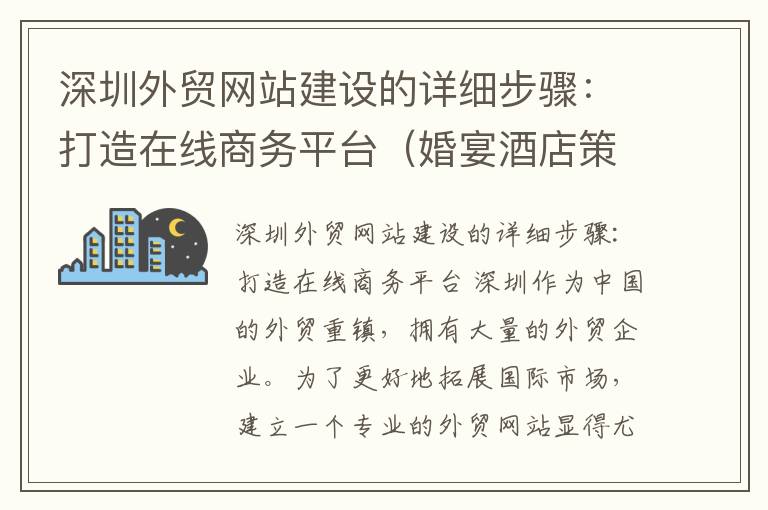 深圳外贸网站建设的详细步骤：打造在线商务平台（婚宴酒店策

深圳外贸网站建设的详细步骤：打造在线商务平台 深圳作为中国的外贸重镇，拥有大量的外贸企业。为了更好地拓展国际市场，建立一个专业的外贸网站显得尤